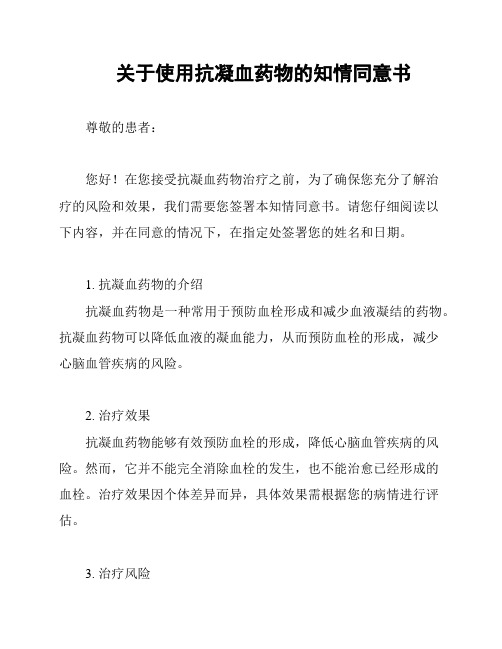 关于使用抗凝血药物的知情同意书

尊敬的患者：

您好！在您接受抗凝血药物治疗之前，为了确保您充分了解治疗的风险和效果，我们需要您签署本知情同意书。请您仔细阅读以下内容，并在同意的情况下，在指定处签署您的姓名和日期。

1. 抗凝血药物的介绍

抗凝血药物是一种常用于预防血栓形成和减少血液凝结的药物。抗凝血药物可以降低血液的凝血能力，从而预防血栓的形成，减少心脑血管疾病的风险。

2. 治疗效果

抗凝血药物能够有效预防血栓的形成，降低心脑血管疾病的风险。然而，它并不能完全消除血栓的发生，也不能治愈已经形成的血栓。治疗效果因个体差异而异，具体效果需根据您的病情进行评估。

3. 治疗风险